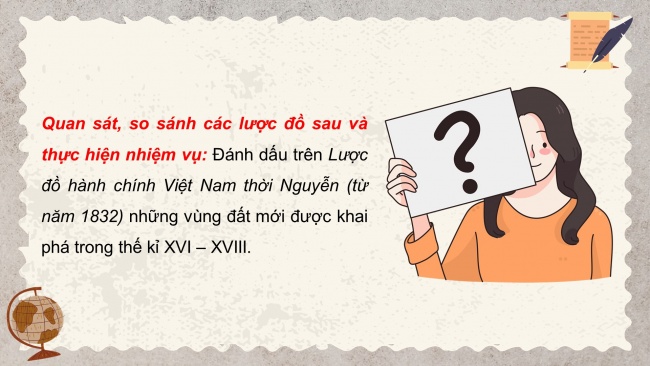 Quan sát, so sánh các lược đồ sau và thực hiện nhiệm vụ: Đánh dấu trên Lược đồ hành chính Việt Nam thời Nguyễn (từ năm 1832) những vùng đất mới được khai phá trong thế kỉ XVI – XVIII.

?